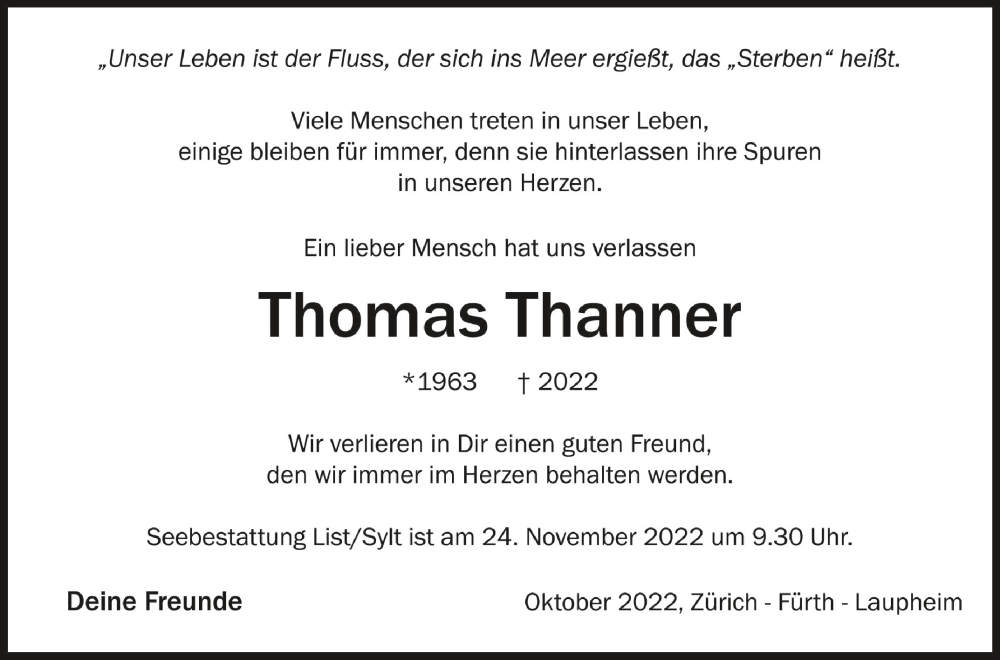 „Unser Leben ist der Fluss, der sich ins Meer ergießt, das „Sterben“ heißt.

Viele Menschen treten in unser Leben, einige bleiben für immer, denn sie hinterlassen ihre Spuren in unseren Herzen.

Ein lieber Mensch hat uns verlassen

Thomas Thanner

*1963 † 2022

Wir verlieren in Dir einen guten Freund, den wir immer im Herzen behalten werden.

Seebestattung List/Sylt ist am 24. November 2022 um 9.30 Uhr.

Deine Freunde

Oktober 2022, Zürich - Fürth - Laupheim